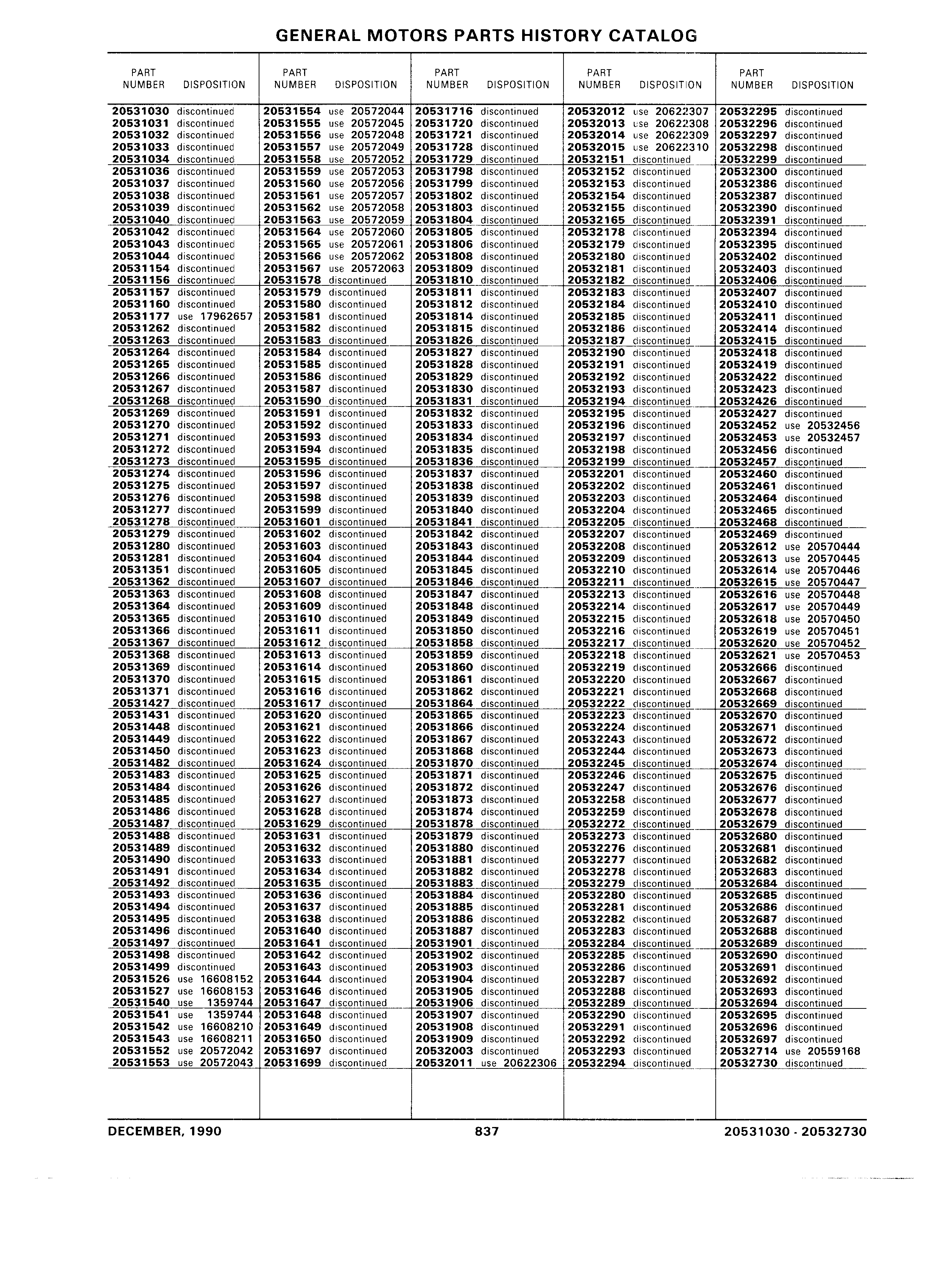 GENERAL MOTORS PARTS HISTORY CATALOG

| PART NUMBER | DISPOSITION |
|---|---|
| 20531030 | discontinued |
| 20531031 | discontinued |
| 20531032 | discontinued |
| 20531033 | discontinued |
| 20531034 | discontinued |
| 20531036 | discontinued |
| 20531037 | discontinued |
| 20531038 | discontinued |
| 20531039 | discontinued |
| 20531040 | discontinued |
| 20531042 | discontinued |
| 20531043 | discontinued |
| 20531044 | discontinued |
| 20531154 | discontinued |
| 20531156 | discontinued |
| 20531157 | discontinued |
| 20531160 | discontinued |
| 20531177 | use 17962657 |
| 20531262 | discontinued |
| 20531263 | discontinued |
| 20531264 | discontinued |
| 20531265 | discontinued |
| 20531266 | discontinued |
| 20531267 | discontinued |
| 20531268 | discontinued |
| 20531269 | discontinued |
| 20531270 | discontinued |
| 20531271 | discontinued |
| 20531272 | discontinued |
| 20531273 | discontinued |
| 20531274 | discontinued |
| 20531275 | discontinued |
| 20531276 | discontinued |
| 20531277 | discontinued |
| 20531278 | discontinued |
| 20531279 | discontinued |
| 20531280 | discontinued |
| 20531281 | discontinued |
| 20531351 | discontinued |
| 20531362 | discontinued |
| 20531363 | discontinued |
| 20531364 | discontinued |
| 20531365 | discontinued |
| 20531366 | discontinued |
| 20531367 | discontinued |
| 20531368 | discontinued |
| 20531369 | discontinued |
| 20531370 | discontinued |
| 20531371 | discontinued |
| 20531427 | discontinued |
| 20531431 | discontinued |
| 20531448 | discontinued |
| 20531449 | discontinued |
| 20531450 | discontinued |
| 20531482 | discontinued |
| 20531483 | discontinued |
| 20531484 | discontinued |
| 20531485 | discontinued |
| 20531486 | discontinued |
| 20531487 | discontinued |
| 20531488 | discontinued |
| 20531489 | discontinued |
| 20531490 | discontinued |
| 20531491 | discontinued |
| 20531492 | discontinued |
| 20531493 | discontinued |
| 20531494 | discontinued |
| 20531495 | discontinued |
| 20531496 | discontinued |
| 20531497 | discontinued |
| 20531498 | discontinued |
| 20531499 | discontinued |
| 20531526 | use 16608152 |
| 20531527 | use 16608153 |
| 20531540 | use 1359744 |
| 20531541 | use 1359744 |
| 20531542 | use 16608210 |
| 20531543 | use 16608211 |
| 20531552 | use 20572042 |
| 20531553 | use 20572043 |

| PART NUMBER | DISPOSITION |
|---|---|
| 20531554 | use 20572044 |
| 20531555 | use 20572045 |
| 20531556 | use 20572048 |
| 20531557 | use 20572049 |
| 20531558 | use 20572052 |
| 20531559 | use 20572053 |
| 20531560 | use 20572056 |
| 20531561 | use 20572057 |
| 20531562 | use 20572058 |
| 20531563 | use 20572059 |
| 20531564 | use 20572060 |
| 20531565 | use 20572061 |
| 20531566 | use 20572062 |
| 20531567 | use 20572063 |
| 20531578 | discontinued |
| 20531579 | discontinued |
| 20531580 | discontinued |
| 20531581 | discontinued |
| 20531582 | discontinued |
| 20531583 | discontinued |
| 20531584 | discontinued |
| 20531585 | discontinued |
| 20531586 | discontinued |
| 20531587 | discontinued |
| 20531590 | discontinued |
| 20531591 | discontinued |
| 20531592 | discontinued |
| 20531593 | discontinued |
| 20531594 | discontinued |
| 20531595 | discontinued |
| 20531596 | discontinued |
| 20531597 | discontinued |
| 20531598 | discontinued |
| 20531599 | discontinued |
| 20531601 | discontinued |
| 20531602 | discontinued |
| 20531603 | discontinued |
| 20531604 | discontinued |
| 20531605 | discontinued |
| 20531607 | discontinued |
| 20531608 | discontinued |
| 20531609 | discontinued |
| 20531610 | discontinued |
| 20531611 | discontinued |
| 20531612 | discontinued |
| 20531613 | discontinued |
| 20531614 | discontinued |
| 20531615 | discontinued |
| 20531616 | discontinued |
| 20531617 | discontinued |
| 20531620 | discontinued |
| 20531621 | discontinued |
| 20531622 | discontinued |
| 20531623 | discontinued |
| 20531624 | discontinued |
| 20531625 | discontinued |
| 20531626 | discontinued |
| 20531627 | discontinued |
| 20531628 | discontinued |
| 20531629 | discontinued |
| 20531631 | discontinued |
| 20531632 | discontinued |
| 20531633 | discontinued |
| 20531634 | discontinued |
| 20531635 | discontinued |
| 20531636 | discontinued |
| 20531637 | discontinued |
| 20531638 | discontinued |
| 20531640 | discontinued |
| 20531641 | discontinued |
| 20531642 | discontinued |
| 20531643 | discontinued |
| 20531644 | discontinued |
| 20531646 | discontinued |
| 20531647 | discontinued |
| 20531648 | discontinued |
| 20531649 | discontinued |
| 20531650 | discontinued |
| 20531697 | discontinued |
| 20531699 | discontinued |

| PART NUMBER | DISPOSITION |
|---|---|
| 20531716 | discontinued |
| 20531720 | discontinued |
| 20531721 | discontinued |
| 20531728 | discontinued |
| 20531729 | discontinued |
| 20531798 | discontinued |
| 20531799 | discontinued |
| 20531802 | discontinued |
| 20531803 | discontinued |
| 20531804 | discontinued |
| 20531805 | discontinued |
| 20531806 | discontinued |
| 20531808 | discontinued |
| 20531809 | discontinued |
| 20531810 | discontinued |
| 20531811 | discontinued |
| 20531812 | discontinued |
| 20531814 | discontinued |
| 20531815 | discontinued |
| 20531826 | discontinued |
| 20531827 | discontinued |
| 20531828 | discontinued |
| 20531829 | discontinued |
| 20531830 | discontinued |
| 20531831 | discontinued |
| 20531832 | discontinued |
| 20531833 | discontinued |
| 20531834 | discontinued |
| 20531835 | discontinued |
| 20531836 | discontinued |
| 20531837 | discontinued |
| 20531838 | discontinued |
| 20531839 | discontinued |
| 20531840 | discontinued |
| 20531841 | discontinued |
| 20531842 | discontinued |
| 20531843 | discontinued |
| 20531844 | discontinued |
| 20531845 | discontinued |
| 20531846 | discontinued |
| 20531847 | discontinued |
| 20531848 | discontinued |
| 20531849 | discontinued |
| 20531850 | discontinued |
| 20531858 | discontinued |
| 20531859 | discontinued |
| 20531860 | discontinued |
| 20531861 | discontinued |
| 20531862 | discontinued |
| 20531864 | discontinued |
| 20531865 | discontinued |
| 20531866 | discontinued |
| 20531867 | discontinued |
| 20531868 | discontinued |
| 20531870 | discontinued |
| 20531871 | discontinued |
| 20531872 | discontinued |
| 20531873 | discontinued |
| 20531874 | discontinued |
| 20531878 | discontinued |
| 20531879 | discontinued |
| 20531880 | discontinued |
| 20531881 | discontinued |
| 20531882 | discontinued |
| 20531883 | discontinued |
| 20531884 | discontinued |
| 20531885 | discontinued |
| 20531886 | discontinued |
| 20531887 | discontinued |
| 20531901 | discontinued |
| 20531902 | discontinued |
| 20531903 | discontinued |
| 20531904 | discontinued |
| 20531905 | discontinued |
| 20531906 | discontinued |
| 20531907 | discontinued |
| 20531908 | discontinued |
| 20531909 | discontinued |
| 20532003 | discontinued |
| 20532011 | use 20622306 |

| PART NUMBER | DISPOSITION |
|---|---|
| 20532012 | use 20622307 |
| 20532013 | use 20622308 |
| 20532014 | use 20622309 |
| 20532015 | use 20622310 |
| 20532151 | discontinued |
| 20532152 | discontinued |
| 20532153 | discontinued |
| 20532154 | discontinued |
| 20532155 | discontinued |
| 20532165 | discontinued |
| 20532178 | discontinued |
| 20532179 | discontinued |
| 20532180 | discontinued |
| 20532181 | discontinued |
| 20532182 | discontinued |
| 20532183 | discontinued |
| 20532184 | discontinued |
| 20532185 | discontinued |
| 20532186 | discontinued |
| 20532187 | discontinued |
| 20532190 | discontinued |
| 20532191 | discontinued |
| 20532192 | discontinued |
| 20532193 | discontinued |
| 20532194 | discontinued |
| 20532195 | discontinued |
| 20532196 | discontinued |
| 20532197 | discontinued |
| 20532198 | discontinued |
| 20532199 | discontinued |
| 20532201 | discontinued |
| 20532202 | discontinued |
| 20532203 | discontinued |
| 20532204 | discontinued |
| 20532205 | discontinued |
| 20532207 | discontinued |
| 20532208 | discontinued |
| 20532209 | discontinued |
| 20532210 | discontinued |
| 20532211 | discontinued |
| 20532213 | discontinued |
| 20532214 | discontinued |
| 20532215 | discontinued |
| 20532216 | discontinued |
| 20532217 | discontinued |
| 20532218 | discontinued |
| 20532219 | discontinued |
| 20532220 | discontinued |
| 20532221 | discontinued |
| 20532222 | discontinued |
| 20532223 | discontinued |
| 20532224 | discontinued |
| 20532243 | discontinued |
| 20532244 | discontinued |
| 20532245 | discontinued |
| 20532246 | discontinued |
| 20532247 | discontinued |
| 20532258 | discontinued |
| 20532259 | discontinued |
| 20532272 | discontinued |
| 20532273 | discontinued |
| 20532276 | discontinued |
| 20532277 | discontinued |
| 20532278 | discontinued |
| 20532279 | discontinued |
| 20532280 | discontinued |
| 20532281 | discontinued |
| 20532282 | discontinued |
| 20532283 | discontinued |
| 20532284 | discontinued |
| 20532285 | discontinued |
| 20532286 | discontinued |
| 20532287 | discontinued |
| 20532288 | discontinued |
| 20532289 | discontinued |
| 20532290 | discontinued |
| 20532291 | discontinued |
| 20532292 | discontinued |
| 20532293 | discontinued |
| 20532294 | discontinued |

| PART NUMBER | DISPOSITION |
|---|---|
| 20532295 | discontinued |
| 20532296 | discontinued |
| 20532297 | discontinued |
| 20532298 | discontinued |
| 20532299 | discontinued |
| 20532300 | discontinued |
| 20532386 | discontinued |
| 20532387 | discontinued |
| 20532390 | discontinued |
| 20532391 | discontinued |
| 20532394 | discontinued |
| 20532395 | discontinued |
| 20532402 | discontinued |
| 20532403 | discontinued |
| 20532406 | discontinued |
| 20532407 | discontinued |
| 20532410 | discontinued |
| 20532411 | discontinued |
| 20532414 | discontinued |
| 20532415 | discontinued |
| 20532418 | discontinued |
| 20532419 | discontinued |
| 20532422 | discontinued |
| 20532423 | discontinued |
| 20532426 | discontinued |
| 20532427 | discontinued |
| 20532452 | use 20532456 |
| 20532453 | use 20532457 |
| 20532456 | discontinued |
| 20532457 | discontinued |
| 20532460 | discontinued |
| 20532461 | discontinued |
| 20532464 | discontinued |
| 20532465 | discontinued |
| 20532468 | discontinued |
| 20532469 | discontinued |
| 20532612 | use 20570444 |
| 20532613 | use 20570445 |
| 20532614 | use 20570446 |
| 20532615 | use 20570447 |
| 20532616 | use 20570448 |
| 20532617 | use 20570449 |
| 20532618 | use 20570450 |
| 20532619 | use 20570451 |
| 20532620 | use 20570452 |
| 20532621 | use 20570453 |
| 20532666 | discontinued |
| 20532667 | discontinued |
| 20532668 | discontinued |
| 20532669 | discontinued |
| 20532670 | discontinued |
| 20532671 | discontinued |
| 20532672 | discontinued |
| 20532673 | discontinued |
| 20532674 | discontinued |
| 20532675 | discontinued |
| 20532676 | discontinued |
| 20532677 | discontinued |
| 20532678 | discontinued |
| 20532679 | discontinued |
| 20532680 | discontinued |
| 20532681 | discontinued |
| 20532682 | discontinued |
| 20532683 | discontinued |
| 20532684 | discontinued |
| 20532685 | discontinued |
| 20532686 | discontinued |
| 20532687 | discontinued |
| 20532688 | discontinued |
| 20532689 | discontinued |
| 20532690 | discontinued |
| 20532691 | discontinued |
| 20532692 | discontinued |
| 20532693 | discontinued |
| 20532694 | discontinued |
| 20532695 | discontinued |
| 20532696 | discontinued |
| 20532697 | discontinued |
| 20532714 | use 20559168 |
| 20532730 | discontinued |

DECEMBER, 1990 837 20531030 - 20532730